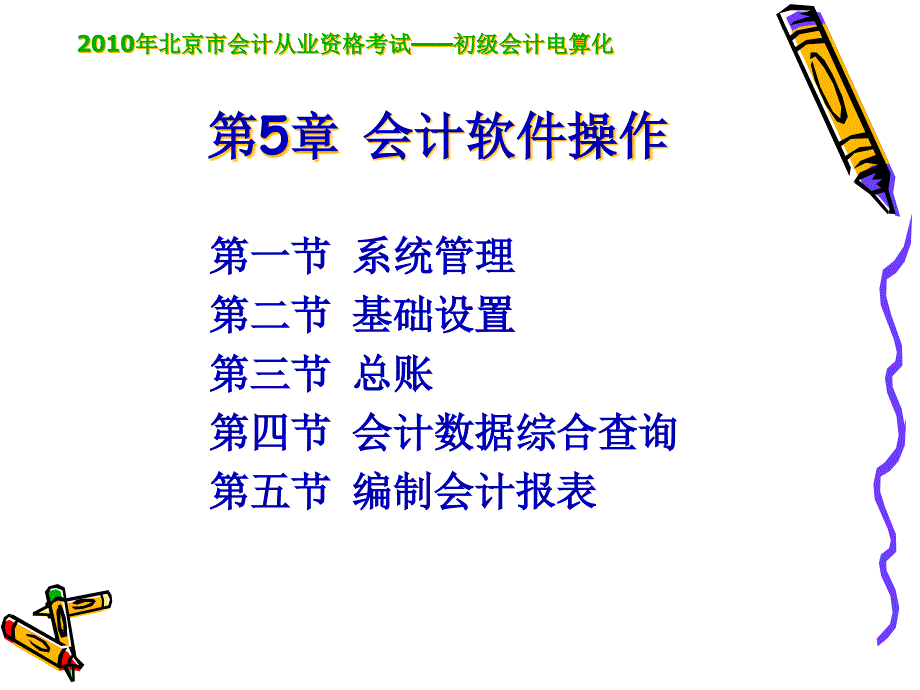 2010年北京市会计从业资格考试——初级会计电算化

第5章 会计软件操作

第一节 系统管理
第二节 基础设置
第三节 总账
第四节 会计数据综合查询
第五节 编制会计报表